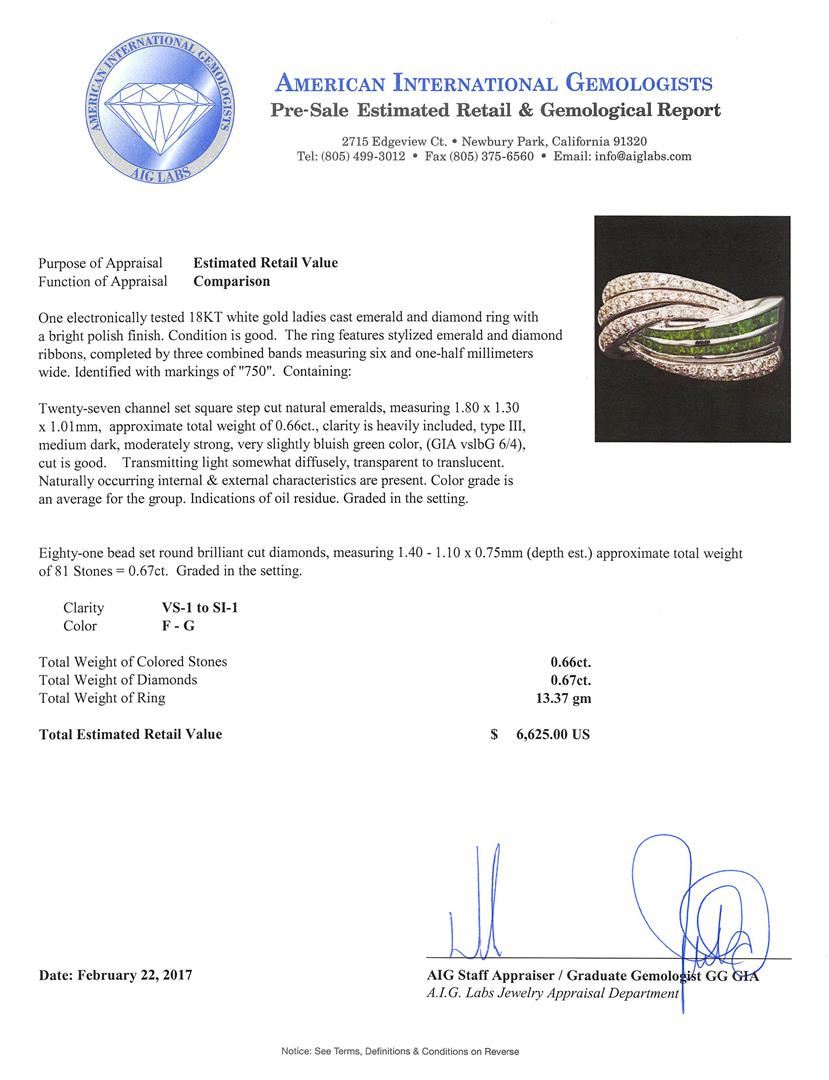 AMERICAN INTERNATIONAL GEMOLOGISTS
AIG LABS

AMERICAN INTERNATIONAL GEMOLOGISTS
Pre-Sale Estimated Retail & Gemological Report

2715 Edgeview Ct. • Newbury Park, California 91320
Tel: (805) 499-3012 • Fax (805) 375-6560 • Email: info@aiglabs.com

Purpose of Appraisal Estimated Retail Value
Function of Appraisal Comparison

One electronically tested 18KT white gold ladies cast emerald and diamond ring with a bright polish finish. Condition is good. The ring features stylized emerald and diamond ribbons, completed by three combined bands measuring six and one-half millimeters wide. Identified with markings of "750". Containing:

Twenty-seven channel set square step cut natural emeralds, measuring 1.80 x 1.30 x 1.01mm, approximate total weight of 0.66ct., clarity is heavily included, type III, medium dark, moderately strong, very slightly bluish green color, (GIA vslbG 6/4), cut is good. Transmitting light somewhat diffusely, transparent to translucent. Naturally occurring internal & external characteristics are present. Color grade is an average for the group. Indications of oil residue. Graded in the setting.

Eighty-one bead set round brilliant cut diamonds, measuring 1.40 - 1.10 x 0.75mm (depth est.) approximate total weight of 81 Stones = 0.67ct. Graded in the setting.

Clarity VS-1 to SI-1
Color F - G

Total Weight of Colored Stones 0.66ct.
Total Weight of Diamonds 0.67ct.
Total Weight of Ring 13.37 gm

Total Estimated Retail Value $ 6,625.00 US

Date: February 22, 2017

AIG Staff Appraiser / Graduate Gemologist GG GIA
A.I.G. Labs Jewelry Appraisal Department

Notice: See Terms, Definitions & Conditions on Reverse